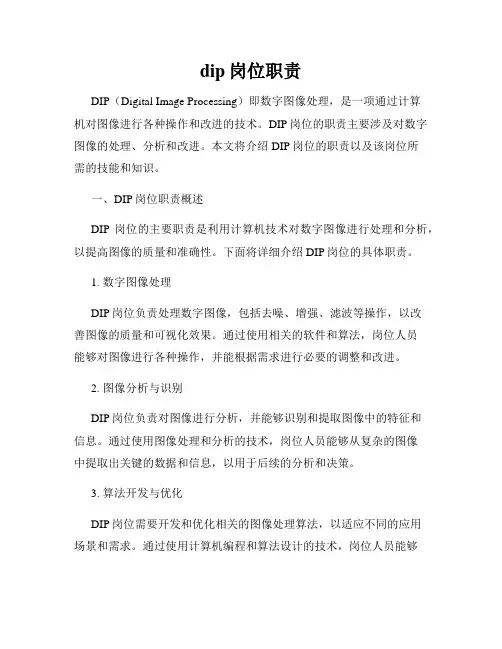 dip 岗位职责

DIP（Digital Image Processing）即数字图像处理，是一项通过计算机对图像进行各种操作和改进的技术。DIP 岗位的职责主要涉及对数字图像的处理、分析和改进。本文将介绍 DIP 岗位的职责以及该岗位所需的技能和知识。

一、DIP 岗位职责概述

DIP 岗位的主要职责是利用计算机技术对数字图像进行处理和分析，以提高图像的质量和准确性。下面将详细介绍 DIP 岗位的具体职责。

1. 数字图像处理

DIP 岗位负责处理数字图像，包括去噪、增强、滤波等操作，以改善图像的质量和可视化效果。通过使用相关的软件和算法，岗位人员能够对图像进行各种操作，并能根据需求进行必要的调整和改进。

2. 图像分析与识别

DIP 岗位负责对图像进行分析，并能够识别和提取图像中的特征和信息。通过使用图像处理和分析的技术，岗位人员能够从复杂的图像中提取出关键的数据和信息，以用于后续的分析和决策。

3. 算法开发与优化

DIP 岗位需要开发和优化相关的图像处理算法，以适应不同的应用场景和需求。通过使用计算机编程和算法设计的技术，岗位人员能够